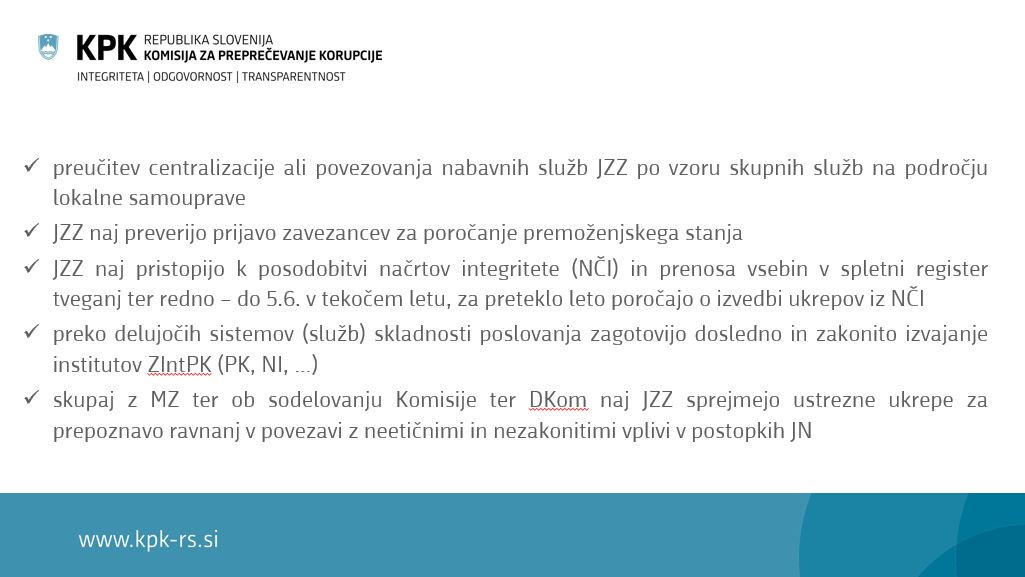 KPK REPUBLIKA SLOVENIJA
KOMISIJA ZA PREPREČEVANJE KORUPCIJE
INTEGRITETA | ODGOVORNOST | TRANSPARENTNOST

✓ preučitev centralizacije ali povezovanja nabavnih služb JZZ po vzoru skupnih služb na področju lokalne samouprave
✓ JZZ naj preverijo prijavo zavezancev za poročanje premoženjskega stanja
✓ JZZ naj pristopijo k posodobitvi načrtov integritete (NČI) in prenosa vsebin v spletni register tveganj ter redno – do 5.6. v tekočem letu, za preteklo leto poročajo o izvedbi ukrepov iz NČI
✓ preko delujočih sistemov (služb) skladnosti poslovanja zagotovijo dosledno in zakonito izvajanje institutov ZIntPK (PK, NI, …)
✓ skupaj z MZ ter ob sodelovanju Komisije ter DKom naj JZZ sprejmejo ustrezne ukrepe za prepoznavo ravnanj v povezavi z neetičnimi in nezakonitimi vplivi v postopkih JN

www.kpk-rs.si